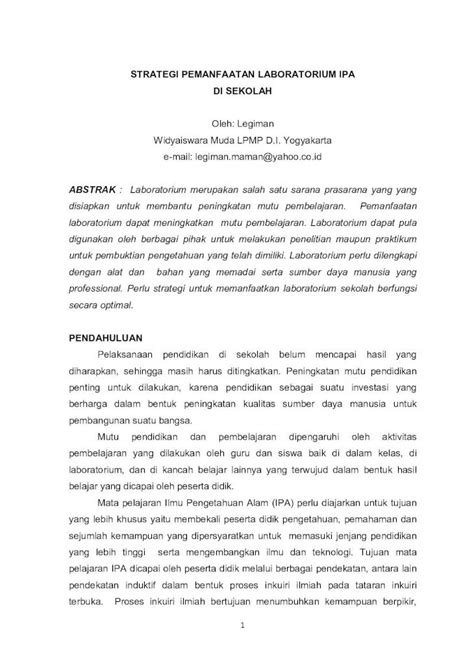 STRATEGI PEMANFAATAN LABORATORIUM IPA
DI SEKOLAH

Oleh: Legiman
Widyaiswara Muda LPMP D.I. Yogyakarta
e-mail: legiman.maman@yahoo.co.id

ABSTRAK : Laboratorium merupakan salah satu sarana prasarana yang yang disiapkan untuk membantu peningkatan mutu pembelajaran. Pemanfaatan laboratorium dapat meningkatkan mutu pembelajaran. Laboratorium dapat pula digunakan oleh berbagai pihak untuk melakukan penelitian maupun praktikum untuk pembuktian pengetahuan yang telah dimiliki. Laboratorium perlu dilengkapi dengan alat dan bahan yang memadai serta sumber daya manusia yang professional. Perlu strategi untuk memanfaatkan laboratorium sekolah berfungsi secara optimal.

PENDAHULUAN

Pelaksanaan pendidikan di sekolah belum mencapai hasil yang diharapkan, sehingga masih harus ditingkatkan. Peningkatan mutu pendidikan penting untuk dilakukan, karena pendidikan sebagai suatu investasi yang berharga dalam bentuk peningkatan kualitas sumber daya manusia untuk pembangunan suatu bangsa.

Mutu pendidikan dan pembelajaran dipengaruhi oleh aktivitas pembelajaran yang dilakukan oleh guru dan siswa baik di dalam kelas, di laboratorium, dan di kancah belajar lainnya yang terwujud dalam bentuk hasil belajar yang dicapai oleh peserta didik.

Mata pelajaran Ilmu Pengetahuan Alam (IPA) perlu diajarkan untuk tujuan yang lebih khusus yaitu membekali peserta didik pengetahuan, pemahaman dan sejumlah kemampuan yang dipersyaratkan untuk memasuki jenjang pendidikan yang lebih tinggi serta mengembangkan ilmu dan teknologi. Tujuan mata pelajaran IPA dicapai oleh peserta didik melalui berbagai pendekatan, antara lain pendekatan induktif dalam bentuk proses inkuiri ilmiah pada tataran inkuiri terbuka. Proses inkuiri ilmiah bertujuan menumbuhkan kemampuan berpikir,

1